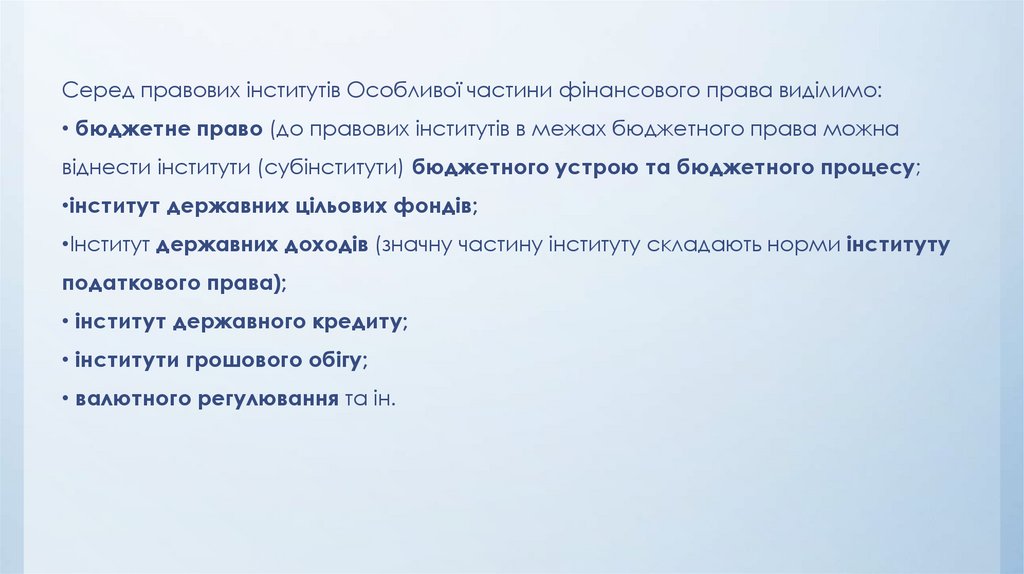 Серед правових інститутів Особливої частини фінансового права виділимо:
• бюджетне право (до правових інститутів в межах бюджетного права можна віднести інститути (субінститути) бюджетного устрою та бюджетного процесу;
•інститут державних цільових фондів;
•Інститут державних доходів (значну частину інституту складають норми інституту податкового права);
• інститут державного кредиту;
• інститути грошового обігу;
• валютного регулювання та ін.